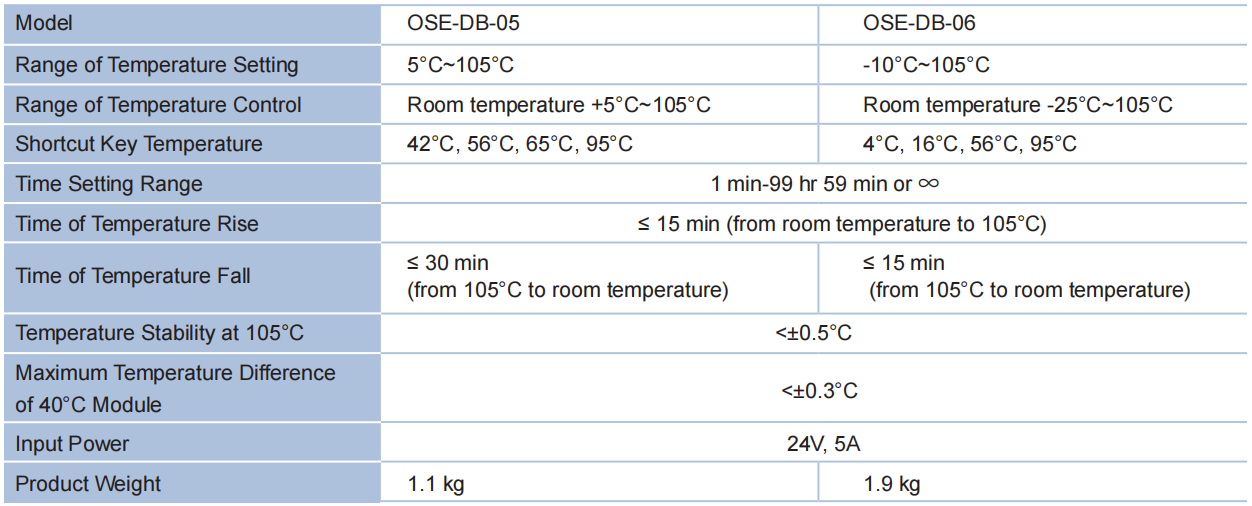 | Model | OSE-DB-05 | OSE-DB-06 |
|---|---|---|
| Range of Temperature Setting | 5°C~105°C | -10°C~105°C |
| Range of Temperature Control | Room temperature +5°C~105°C | Room temperature -25°C~105°C |
| Shortcut Key Temperature | 42°C, 56°C, 65°C, 95°C | 4°C, 16°C, 56°C, 95°C |
| Time Setting Range | 1 min-99 hr 59 min or ∞ | |
| Time of Temperature Rise | ≤ 15 min (from room temperature to 105°C) | |
| Time of Temperature Fall | ≤ 30 min (from 105°C to room temperature) | ≤ 15 min (from 105°C to room temperature) |
| Temperature Stability at 105°C | <±0.5°C | |
| Maximum Temperature Difference of 40°C Module | <±0.3°C | |
| Input Power | 24V, 5A | |
| Product Weight | 1.1 kg | 1.9 kg |